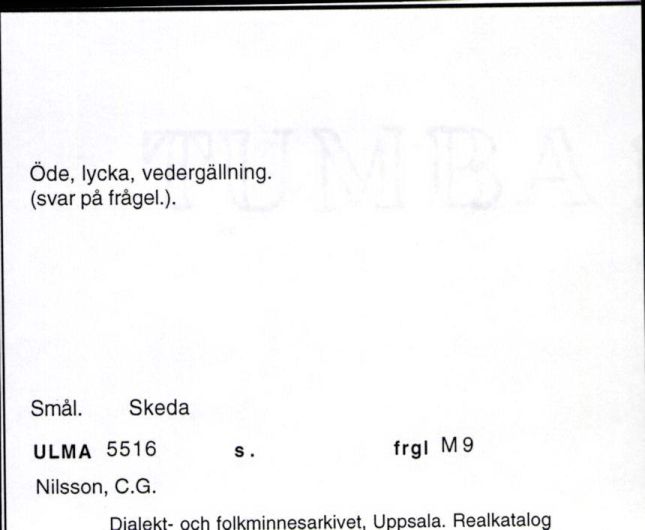 Öde, lycka, vedergällning.
(svar på frågel.).

Smål. Skeda

ULMA 5516 s. frgl M 9

Nilsson, C.G.

Dialekt- och folkminnesarkivet, Uppsala. Realkatalog